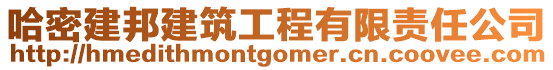 哈密建邦建筑工程有限责任公司
http://hmedithmontgomer.cn.coovee.com